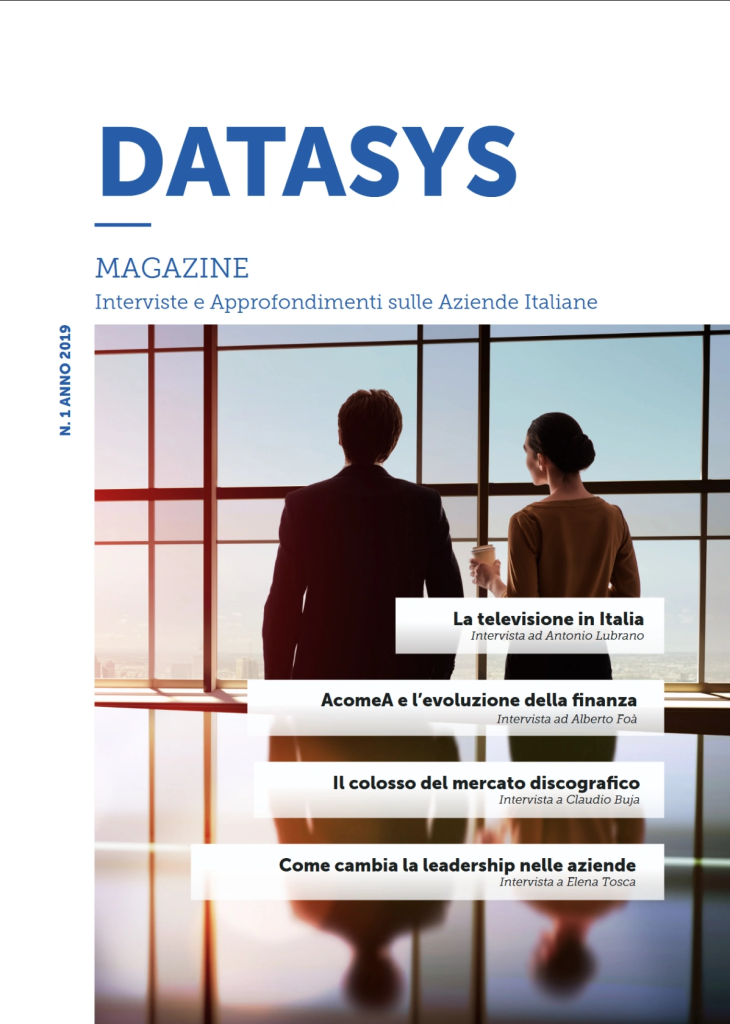 DATASYS

MAGAZINE
Interviste e Approfondimenti sulle Aziende Italiane

N. 1 ANNO 2019

La televisione in Italia
Intervista ad Antonio Lubrano

AcomeA e l'evoluzione della finanza
Intervista ad Alberto Foà

Il colosso del mercato discografico
Intervista a Claudio Buja

Come cambia la leadership nelle aziende
Intervista a Elena Tosca